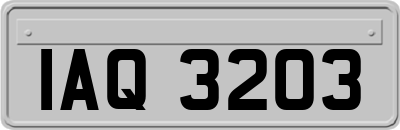 IAQ 3203